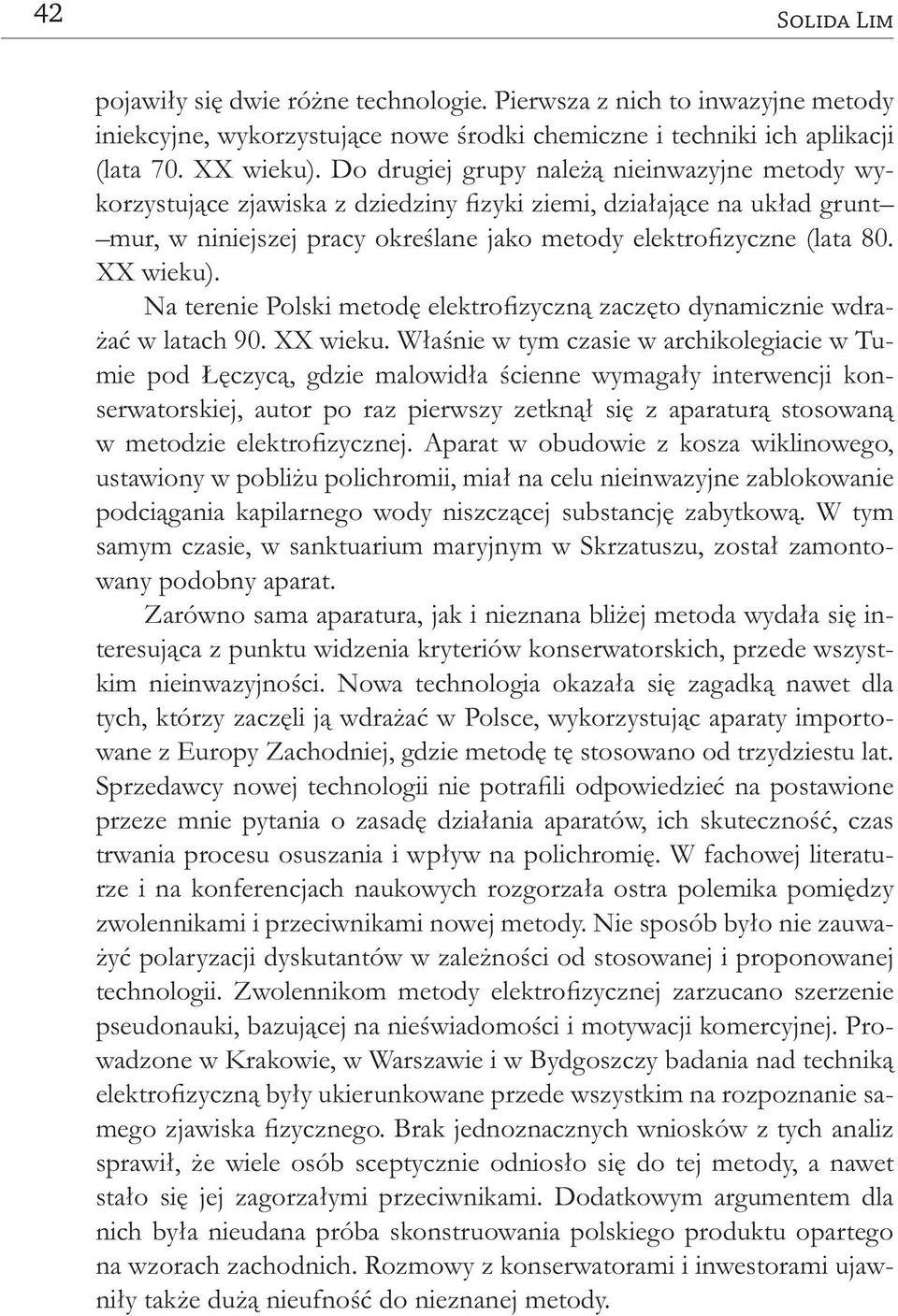 42

Solida Lim

pojawiły się dwie różne technologie. Pierwsza z nich to inwazyjne metody iniekcyjne, wykorzystujące nowe środki chemiczne i techniki ich aplikacji (lata 70. XX wieku). Do drugiej grupy należą nieinwazyjne metody wykorzystujące zjawiska z dziedziny fizyki ziemi, działające na układ grunt–mur, w niniejszej pracy określane jako metody elektrofizyczne (lata 80. XX wieku).

Na terenie Polski metodę elektrofizyczną zaczęto dynamicznie wdrażać w latach 90. XX wieku. Właśnie w tym czasie w archikolegiacie w Tumie pod Łęczycą, gdzie malowidła ścienne wymagały interwencji konserwatorskiej, autor po raz pierwszy zetknął się z aparaturą stosowaną w metodzie elektrofizycznej. Aparat w obudowie z kosza wiklinowego, ustawiony w pobliżu polichromii, miał na celu nieinwazyjne zablokowanie podciągania kapilarnego wody niszczącej substancję zabytkową. W tym samym czasie, w sanktuarium maryjnym w Skrzatuszu, został zamontowany podobny aparat.

Zarówno sama aparatura, jak i nieznana bliżej metoda wydała się interesująca z punktu widzenia kryteriów konserwatorskich, przede wszystkim nieinwazyjności. Nowa technologia okazała się zagadką nawet dla tych, którzy zaczęli ją wdrażać w Polsce, wykorzystując aparaty importowane z Europy Zachodniej, gdzie metodę tę stosowano od trzydziestu lat. Sprzedawcy nowej technologii nie potrafili odpowiedzieć na postawione przeze mnie pytania o zasadę działania aparatów, ich skuteczność, czas trwania procesu osuszania i wpływ na polichromię. W fachowej literaturze i na konferencjach naukowych rozgorzała ostra polemika pomiędzy zwolennikami i przeciwnikami nowej metody. Nie sposób było nie zauważyć polaryzacji dyskutantów w zależności od stosowanej i proponowanej technologii. Zwolennikom metody elektrofizycznej zarzucano szerzenie pseudonauki, bazującej na nieświadomości i motywacji komercyjnej. Prowadzone w Krakowie, w Warszawie i w Bydgoszczy badania nad techniką elektrofizyczną były ukierunkowane przede wszystkim na rozpoznanie samego zjawiska fizycznego. Brak jednoznacznych wniosków z tych analiz sprawił, że wiele osób sceptycznie odniosło się do tej metody, a nawet stało się jej zagorzałymi przeciwnikami. Dodatkowym argumentem dla nich była nieudana próba skonstruowania polskiego produktu opartego na wzorach zachodnich. Rozmowy z konserwatorami i inwestorami ujawniły także dużą nieufność do nieznanej metody.